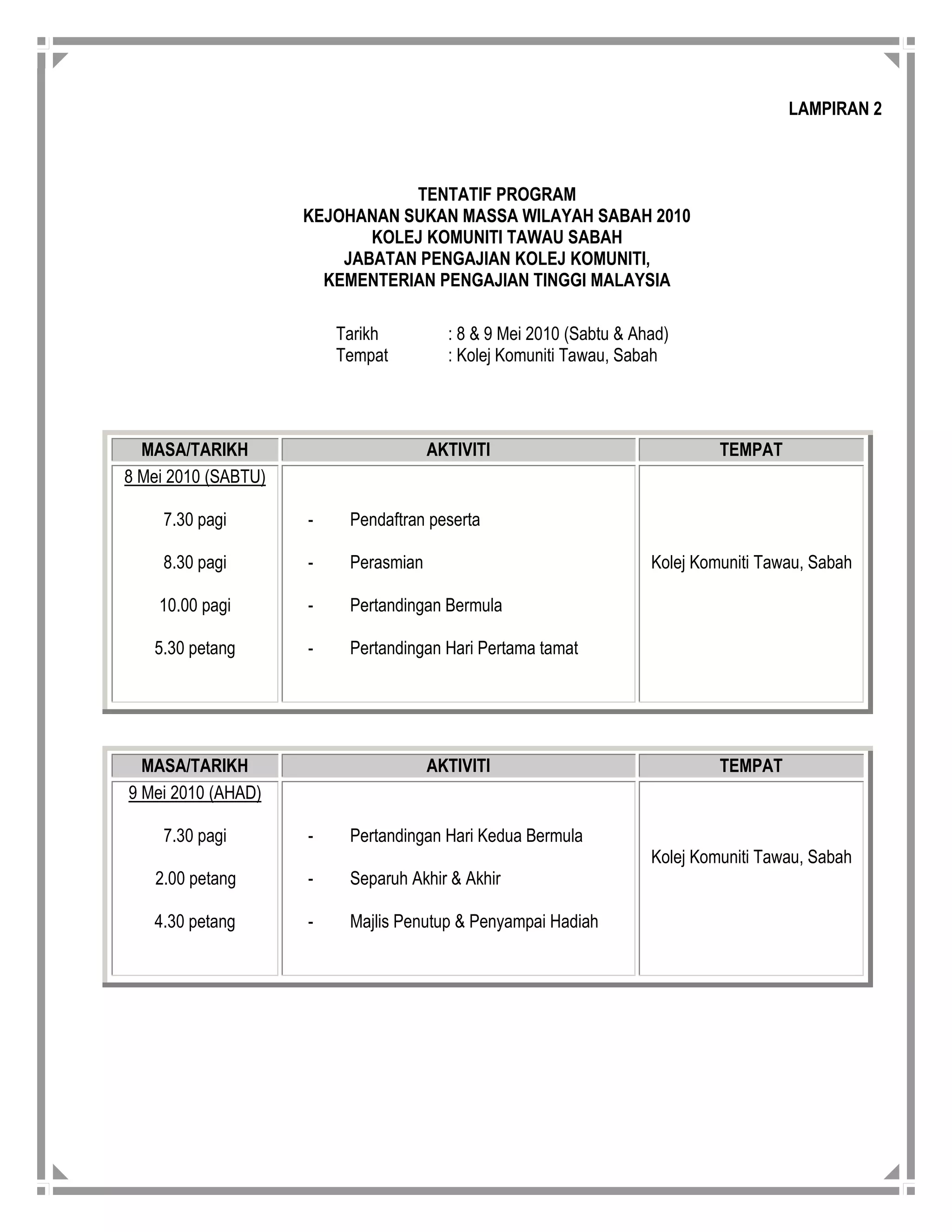 LAMPIRAN 2

TENTATIF PROGRAM
KEJOHANAN SUKAN MASSA WILAYAH SABAH 2010
KOLEJ KOMUNITI TAWAU SABAH
JABATAN PENGAJIAN KOLEJ KOMUNITI,
KEMENTERIAN PENGAJIAN TINGGI MALAYSIA

Tarikh : 8 & 9 Mei 2010 (Sabtu & Ahad)
Tempat : Kolej Komuniti Tawau, Sabah

| MASA/TARIKH | AKTIVITI | TEMPAT |
|---|---|---|
| 8 Mei 2010 (SABTU) | | |
| 7.30 pagi | - Pendaftran peserta | |
| 8.30 pagi | - Perasmian | Kolej Komuniti Tawau, Sabah |
| 10.00 pagi | - Pertandingan Bermula | |
| 5.30 petang | - Pertandingan Hari Pertama tamat | |

| MASA/TARIKH | AKTIVITI | TEMPAT |
|---|---|---|
| 9 Mei 2010 (AHAD) | | |
| 7.30 pagi | - Pertandingan Hari Kedua Bermula | Kolej Komuniti Tawau, Sabah |
| 2.00 petang | - Separuh Akhir & Akhir | |
| 4.30 petang | - Majlis Penutup & Penyampai Hadiah | |